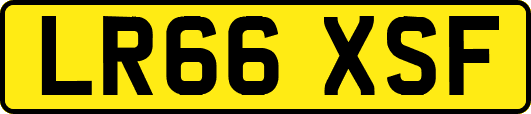 LR66 XSF